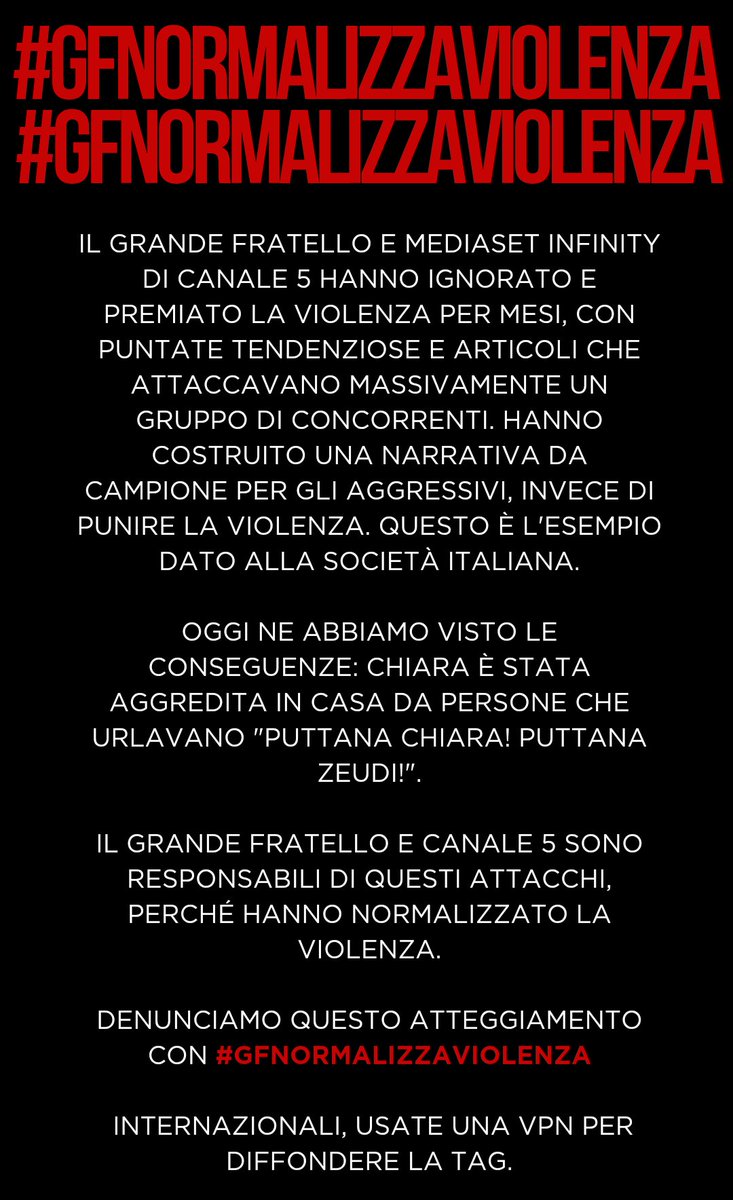 #GFNORMALIZZAVIOLENZA
#GFNORMALIZZAVIOLENZA

IL GRANDE FRATELLO E MEDIASET INFINITY DI CANALE 5 HANNO IGNORATO E PREMIATO LA VIOLENZA PER MESI, CON PUNTATE TENDENZIOSE E ARTICOLI CHE ATTACCAVANO MASSIVAMENTE UN GRUPPO DI CONCORRENTI. HANNO COSTRUITO UNA NARRATIVA DA CAMPIONE PER GLI AGGRESSIVI, INVECE DI PUNIRE LA VIOLENZA. QUESTO È L'ESEMPIO DATO ALLA SOCIETÀ ITALIANA.

OGGI NE ABBIAMO VISTO LE CONSEGUENZE: CHIARA È STATA AGGREDITA IN CASA DA PERSONE CHE URLAVANO "PUTTANA CHIARA! PUTTANA ZEUDI!".

IL GRANDE FRATELLO E CANALE 5 SONO RESPONSABILI DI QUESTI ATTACCHI, PERCHÉ HANNO NORMALIZZATO LA VIOLENZA.

DENUNCIAMO QUESTO ATTEGGIAMENTO CON #GFNORMALIZZAVIOLENZA

INTERNAZIONALI, USATE UNA VPN PER DIFFONDERE LA TAG.